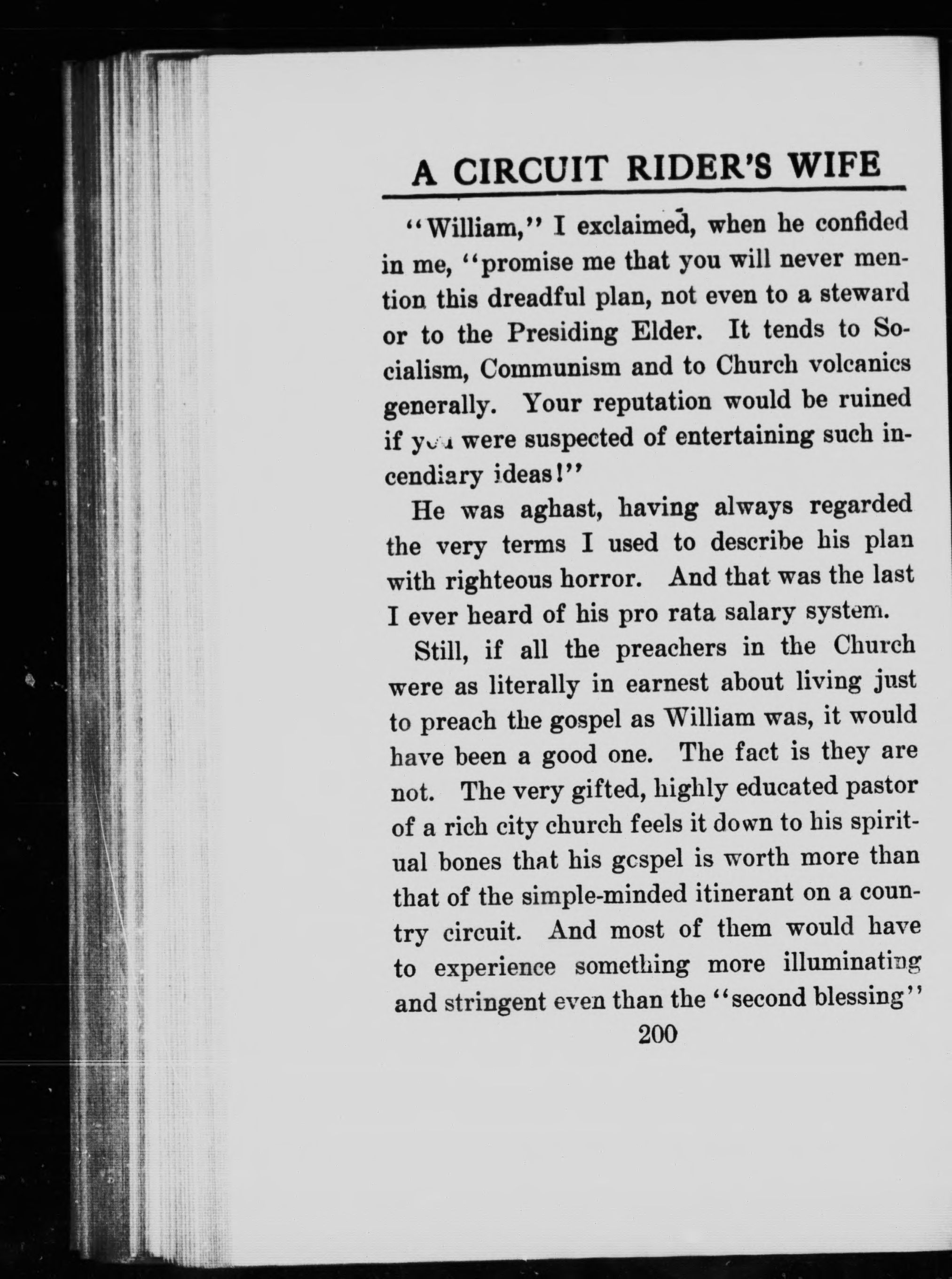 A CIRCUIT RIDER'S WIFE

"William," I exclaimed, when he confided in me, "promise me that you will never mention this dreadful plan, not even to a steward or to the Presiding Elder. It tends to Socialism, Communism and to Church volcanics generally. Your reputation would be ruined if you were suspected of entertaining such incendiary ideas!"

He was aghast, having always regarded the very terms I used to describe his plan with righteous horror. And that was the last I ever heard of his pro rata salary system.

Still, if all the preachers in the Church were as literally in earnest about living just to preach the gospel as William was, it would have been a good one. The fact is they are not. The very gifted, highly educated pastor of a rich city church feels it down to his spiritual bones that his gospel is worth more than that of the simple-minded itinerant on a country circuit. And most of them would have to experience something more illuminating and stringent even than the "second blessing"

200